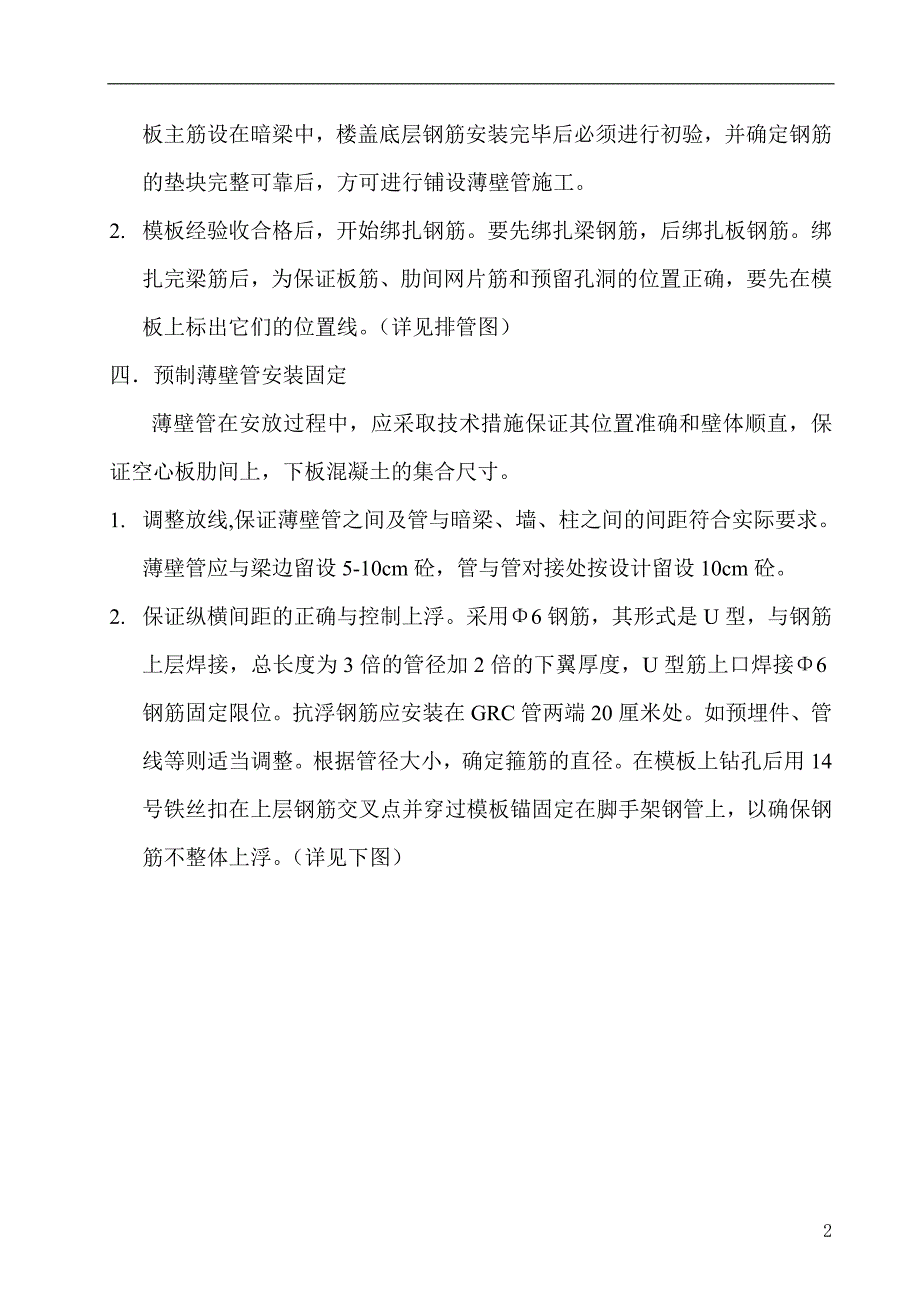 板主筋设在暗梁中，楼盖底层钢筋安装完毕后必须进行初验，并确定钢筋的垫块完整可靠后，方可进行铺设薄壁管施工。

2. 模板经验收合格后，开始绑扎钢筋。要先绑扎梁钢筋，后绑扎板钢筋。绑扎完梁筋后，为保证板筋、肋间网片筋和预留孔洞的位置正确，要先在模板上标出它们的位置线。（详见排管图）

四．预制薄壁管安装固定

薄壁管在安放过程中，应采取技术措施保证其位置准确和壁体顺直，保证空心板肋间上，下板混凝土的集合尺寸。

1. 调整放线,保证薄壁管之间及管与暗梁、墙、柱之间的间距符合实际要求。薄壁管应与梁边留设 5-10cm 砼，管与管对接处按设计留设 10cm 砼。

2. 保证纵横间距的正确与控制上浮。采用Φ6 钢筋，其形式是 U 型，与钢筋上层焊接，总长度为 3 倍的管径加 2 倍的下翼厚度，U 型筋上口焊接Φ6 钢筋固定限位。抗浮钢筋应安装在 GRC 管两端 20 厘米处。如预埋件、管线等则适当调整。根据管径大小，确定箍筋的直径。在模板上钻孔后用 14 号铁丝扣在上层钢筋交叉点并穿过模板锚固定在脚手架钢管上，以确保钢筋不整体上浮。（详见下图）

2